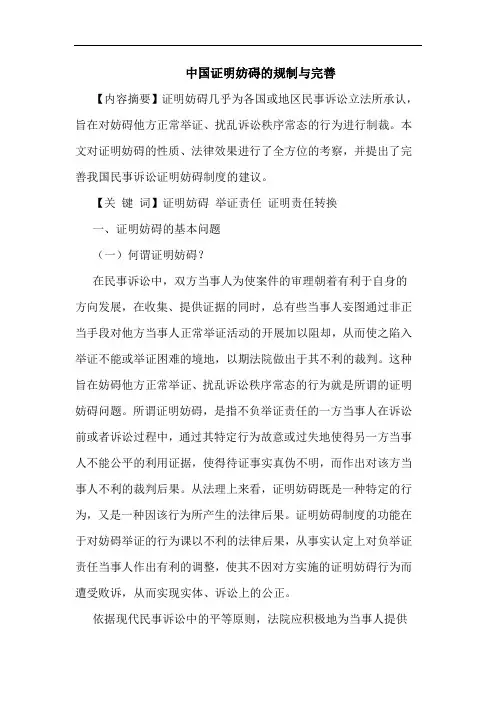 中国证明妨碍的规制与完善

【内容摘要】证明妨碍几乎为各国或地区民事诉讼立法所承认，旨在对妨碍他方正常举证、扰乱诉讼秩序常态的行为进行制裁。本文对证明妨碍的性质、法律效果进行了全方位的考察，并提出了完善我国民事诉讼证明妨碍制度的建议。

【关 键 词】证明妨碍 举证责任 证明责任转换

一、证明妨碍的基本问题

（一）何谓证明妨碍？

在民事诉讼中，双方当事人为使案件的审理朝着有利于自身的方向发展，在收集、提供证据的同时，总有些当事人妄图通过非正当手段对他方当事人正常举证活动的开展加以阻却，从而使之陷入举证不能或举证困难的境地，以期法院做出于其不利的裁判。这种旨在妨碍他方正常举证、扰乱诉讼秩序常态的行为就是所谓的证明妨碍问题。所谓证明妨碍，是指不负举证责任的一方当事人在诉讼前或者诉讼过程中，通过其特定行为故意或过失地使得另一方当事人不能公平的利用证据，使得待证事实真伪不明，而作出对该方当事人不利的裁判后果。从法理上来看，证明妨碍既是一种特定的行为，又是一种因该行为所产生的法律后果。证明妨碍制度的功能在于对妨碍举证的行为课以不利的法律后果，从事实认定上对负举证责任当事人作出有利的调整，使其不因对方实施的证明妨碍行为而遭受败诉，从而实现实体、诉讼上的公正。

依据现代民事诉讼中的平等原则，法院应积极地为当事人提供